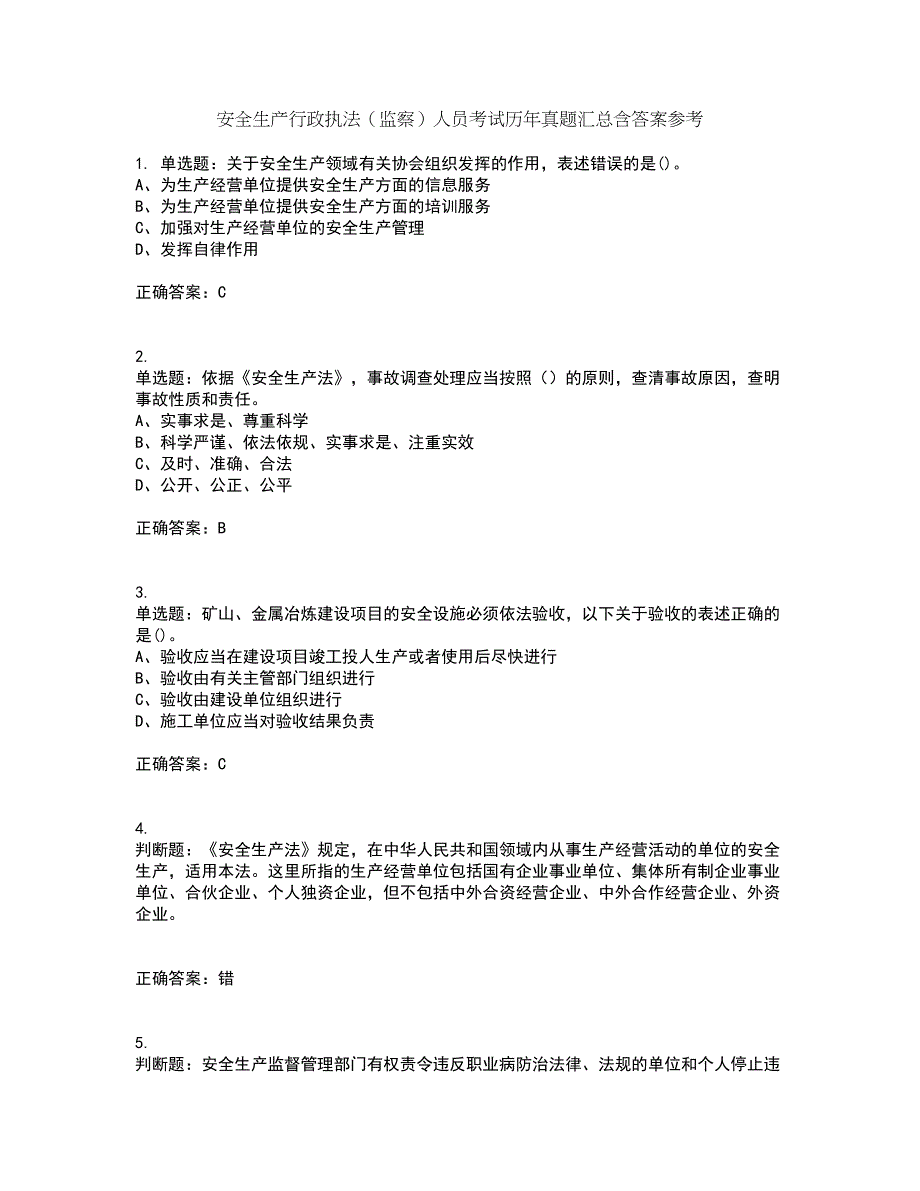 安全生产行政执法（监察）人员考试历年真题汇总含答案参考

1. 单选题：关于安全生产领域有关协会组织发挥的作用，表述错误的是()。
A、为生产经营单位提供安全生产方面的信息服务
B、为生产经营单位提供安全生产方面的培训服务
C、加强对生产经营单位的安全生产管理
D、发挥自律作用

正确答案：C

2.
单选题：依据《安全生产法》，事故调查处理应当按照（）的原则，查清事故原因，查明事故性质和责任。
A、实事求是、尊重科学
B、科学严谨、依法依规、实事求是、注重实效
C、及时、准确、合法
D、公开、公正、公平

正确答案：B

3.
单选题：矿山、金属冶炼建设项目的安全设施必须依法验收，以下关于验收的表述正确的是()。
A、验收应当在建设项目竣工投人生产或者使用后尽快进行
B、验收由有关主管部门组织进行
C、验收由建设单位组织进行
D、施工单位应当对验收结果负责

正确答案：C

4.
判断题：《安全生产法》规定，在中华人民共和国领域内从事生产经营活动的单位的安全生产，适用本法。这里所指的生产经营单位包括国有企业事业单位、集体所有制企业事业单位、合伙企业、个人独资企业，但不包括中外合资经营企业、中外合作经营企业、外资企业。

正确答案：错

5.
判断题：安全生产监督管理部门有权责令违反职业病防治法律、法规的单位和个人停止违